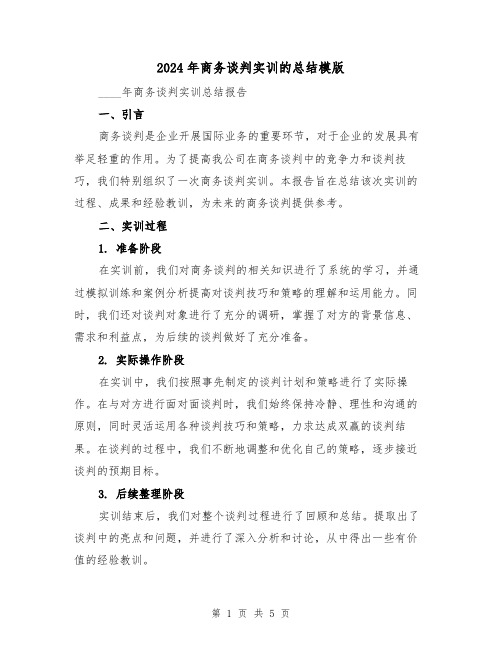 2024年商务谈判实训的总结模版

____年商务谈判实训总结报告

一、引言

商务谈判是企业开展国际业务的重要环节，对于企业的发展具有举足轻重的作用。为了提高我公司在商务谈判中的竞争力和谈判技巧，我们特别组织了一次商务谈判实训。本报告旨在总结该次实训的过程、成果和经验教训，为未来的商务谈判提供参考。

二、实训过程

1. 准备阶段

在实训前，我们对商务谈判的相关知识进行了系统的学习，并通过模拟训练和案例分析提高对谈判技巧和策略的理解和运用能力。同时，我们还对谈判对象进行了充分的调研，掌握了对方的背景信息、需求和利益点，为后续的谈判做好了充分准备。

2. 实际操作阶段

在实训中，我们按照事先制定的谈判计划和策略进行了实际操作。在与对方进行面对面谈判时，我们始终保持冷静、理性和沟通的原则，同时灵活运用各种谈判技巧和策略，力求达成双赢的谈判结果。在谈判的过程中，我们不断地调整和优化自己的策略，逐步接近谈判的预期目标。

3. 后续整理阶段

实训结束后，我们对整个谈判过程进行了回顾和总结。提取出了谈判中的亮点和问题，并进行了深入分析和讨论，从中得出一些有价值的经验教训。

第 1 页 共 5 页